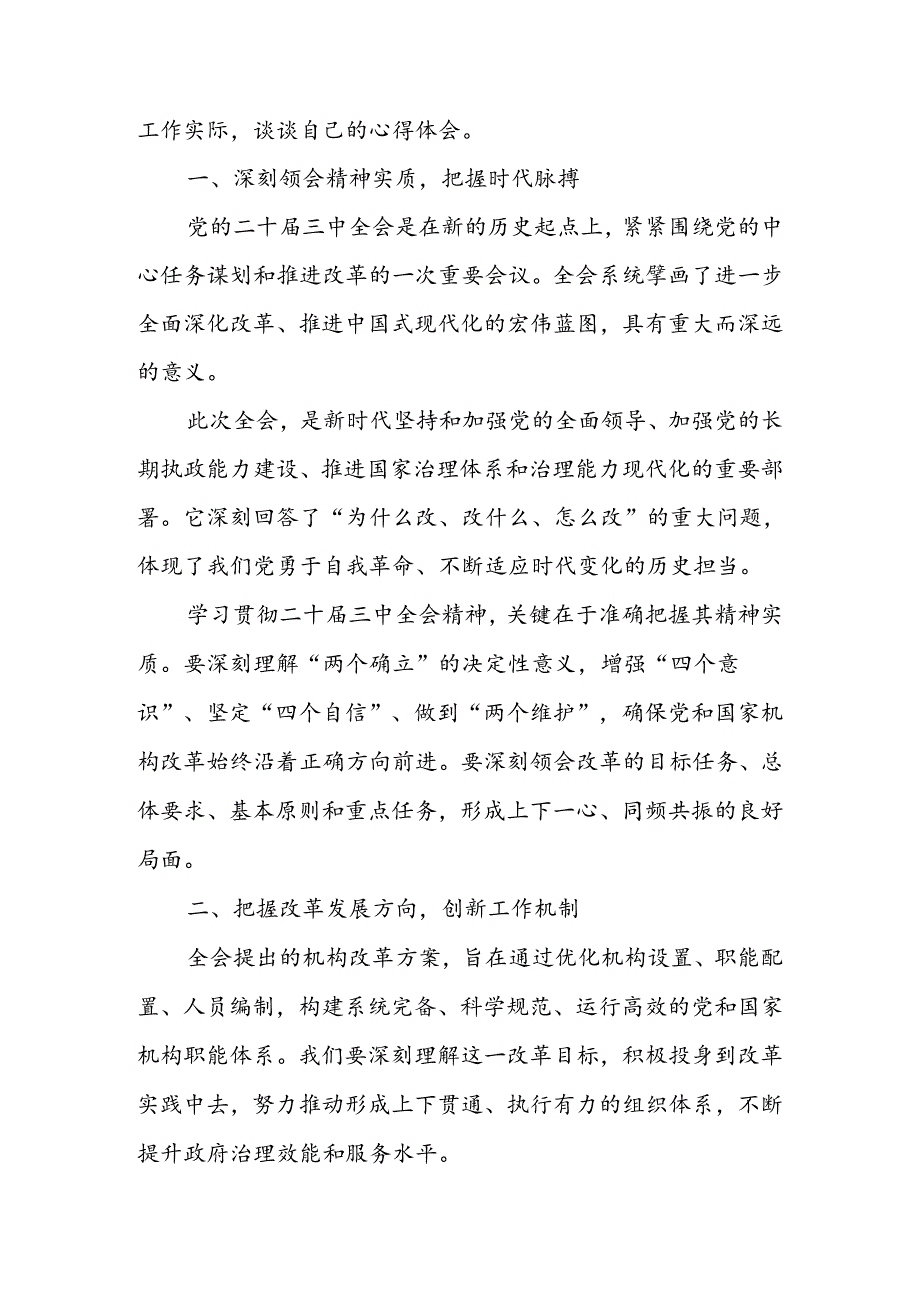 工作实际，谈谈自己的心得体会。

一、深刻领会精神实质，把握时代脉搏

党的二十届三中全会是在新的历史起点上，紧紧围绕党的中心任务谋划和推进改革的一次重要会议。全会系统擘画了进一步全面深化改革、推进中国式现代化的宏伟蓝图，具有重大而深远的意义。

此次全会，是新时代坚持和加强党的全面领导、加强党的长期执政能力建设、推进国家治理体系和治理能力现代化的重要部署。它深刻回答了“为什么改、改什么、怎么改”的重大问题，体现了我们党勇于自我革命、不断适应时代变化的历史担当。

学习贯彻二十届三中全会精神，关键在于准确把握其精神实质。要深刻理解“两个确立”的决定性意义，增强“四个意识”、坚定“四个自信”、做到“两个维护”，确保党和国家机构改革始终沿着正确方向前进。要深刻领会改革的目标任务、总体要求、基本原则和重点任务，形成上下一心、同频共振的良好局面。

二、把握改革发展方向，创新工作机制

全会提出的机构改革方案，旨在通过优化机构设置、职能配置、人员编制，构建系统完备、科学规范、运行高效的党和国家机构职能体系。我们要深刻理解这一改革目标，积极投身到改革实践中去，努力推动形成上下贯通、执行有力的组织体系，不断提升政府治理效能和服务水平。